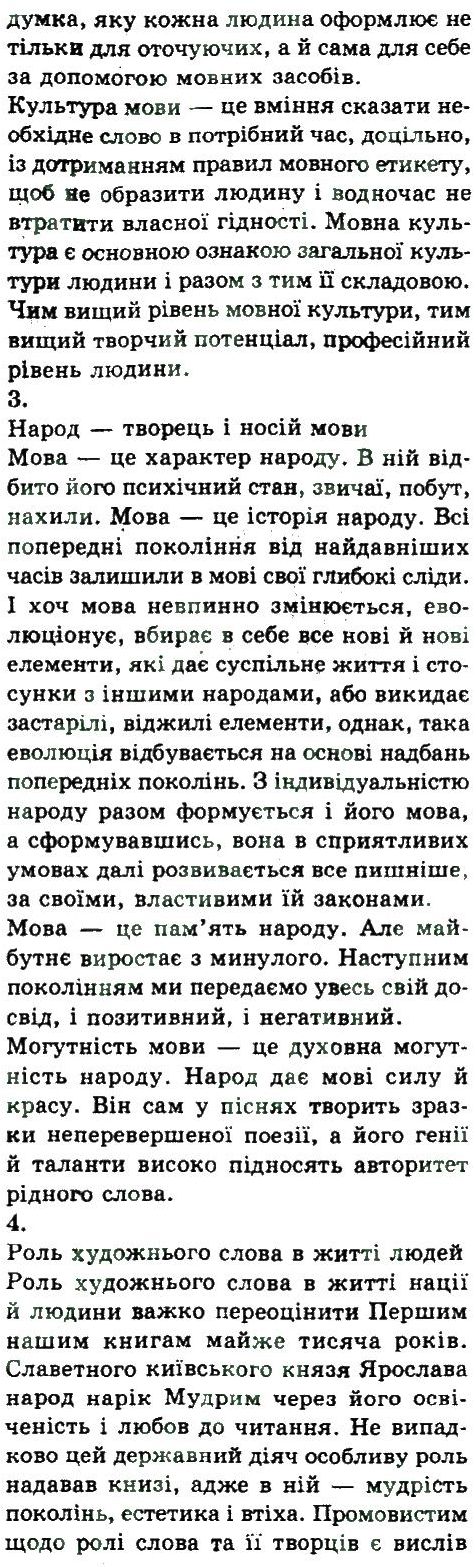 думка, яку кожна людина оформлює не тільки для оточуючих, а й сама для себе за допомогою мовних засобів.
Культура мови — це вміння сказати необхідне слово в потрібний час, доцільно, із дотриманням правил мовного етикету, щоб не образити людину і водночас не втратити власної гідності. Мовна культура є основною ознакою загальної культури людини і разом з тим її складовою. Чим вищий рівень мовної культури, тим вищий творчий потенціал, професійний рівень людини.
3.
Народ — творець і носій мови
Мова — це характер народу. В ній відбито його психічний стан, звичаї, побут, нахили. Мова — це історія народу. Всі попередні покоління від найдавніших часів залишили в мові свої глибокі сліди. І хоч мова невпинно змінюється, еволюціонує, вбирає в себе все нові й нові елементи, які дає суспільне життя і стосунки з іншими народами, або викидає застарілі, віджилі елементи, однак, така еволюція відбувається на основі надбань попередніх поколінь. З індивідуальністю народу разом формується і його мова, а сформувавшись, вона в сприятливих умовах далі розвивається все пишніше, за своїми, властивими їй законами.
Мова — це пам'ять народу. Але майбутнє виростає з минулого. Наступним поколінням ми передаємо увесь свій досвід, і позитивний, і негативний.
Могутність мови — це духовна могутність народу. Народ дає мові силу й красу. Він сам у піснях творить зразки неперевершеної поезії, а його генії й таланти високо підносять авторитет рідного слова.
4.
Роль художнього слова в житті людей
Роль художнього слова в житті нації й людини важко переоцінити Першим нашим книгам майже тисяча років. Славетного київського князя Ярослава народ нарік Мудрим через його освіченість і любов до читання. Не випадково цей державний діяч особливу роль надавав книзі, адже в ній — мудрість поколінь, естетика і втіха. Промовистим щодо ролі слова та її творців є вислів